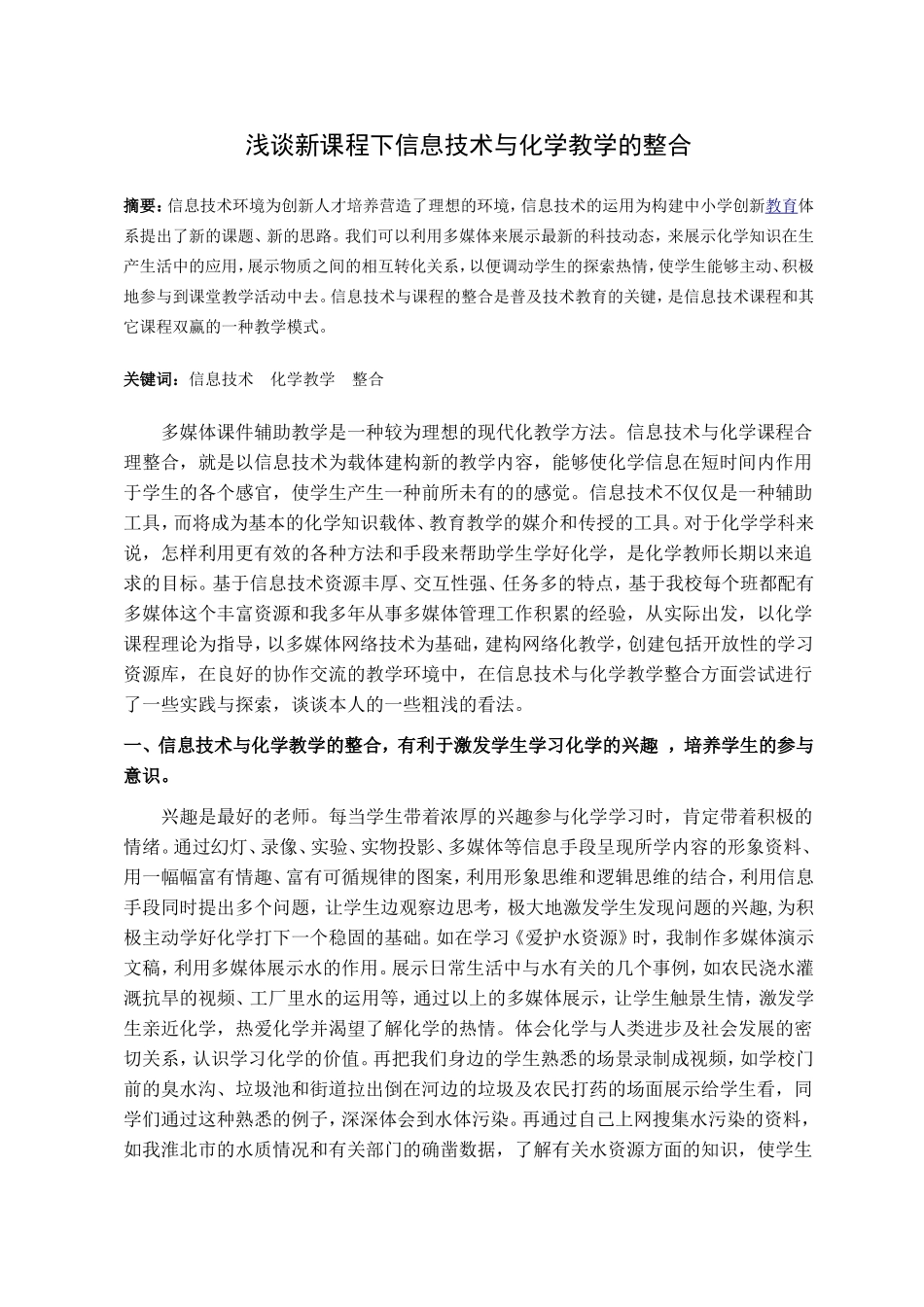 浅谈新课程下信息技术与化学教学的整合

摘要：信息技术环境为创新人才培养营造了理想的环境，信息技术的运用为构建中小学创新教育体系提出了新的课题、新的思路。我们可以利用多媒体来展示最新的科技动态，来展示化学知识在生产生活中的应用，展示物质之间的相互转化关系，以便调动学生的探索热情，使学生能够主动、积极地参与到课堂教学活动中去。信息技术与课程的整合是普及技术教育的关键，是信息技术课程和其它课程双赢的一种教学模式。

关键词：信息技术　化学教学　整合

多媒体课件辅助教学是一种较为理想的现代化教学方法。信息技术与化学课程合理整合，就是以信息技术为载体建构新的教学内容，能够使化学信息在短时间内作用于学生的各个感官，使学生产生一种前所未有的的感觉。信息技术不仅仅是一种辅助工具，而将成为基本的化学知识载体、教育教学的媒介和传授的工具。对于化学学科来说，怎样利用更有效的各种方法和手段来帮助学生学好化学，是化学教师长期以来追求的目标。基于信息技术资源丰厚、交互性强、任务多的特点，基于我校每个班都配有多媒体这个丰富资源和我多年从事多媒体管理工作积累的经验，从实际出发，以化学课程理论为指导，以多媒体网络技术为基础，建构网络化教学，创建包括开放性的学习资源库，在良好的协作交流的教学环境中，在信息技术与化学教学整合方面尝试进行了一些实践与探索，谈谈本人的一些粗浅的看法。

一、信息技术与化学教学的整合，有利于激发学生学习化学的兴趣 ，培养学生的参与意识。

兴趣是最好的老师。每当学生带着浓厚的兴趣参与化学学习时，肯定带着积极的情绪。通过幻灯、录像、实验、实物投影、多媒体等信息手段呈现所学内容的形象资料、用一幅幅富有情趣、富有可循规律的图案，利用形象思维和逻辑思维的结合，利用信息手段同时提出多个问题，让学生边观察边思考，极大地激发学生发现问题的兴趣，为积极主动学好化学打下一个稳固的基础。如在学习《爱护水资源》时，我制作多媒体演示文稿，利用多媒体展示水的作用。展示日常生活中与水有关的几个事例，如农民浇水灌溉抗旱的视频、工厂里水的运用等，通过以上的多媒体展示，让学生触景生情，激发学生亲近化学，热爱化学并渴望了解化学的热情。体会化学与人类进步及社会发展的密切关系，认识学习化学的价值。再把我们身边的学生熟悉的场景录制成视频，如学校门前的臭水沟、垃圾池和街道拉出倒在河边的垃圾及农民打药的场面展示给学生看，同学们通过这种熟悉的例子，深深体会到水体污染。再通过自己上网搜集水污染的资料，如我淮北市的水质情况和有关部门的确凿数据，了解有关水资源方面的知识，使学生